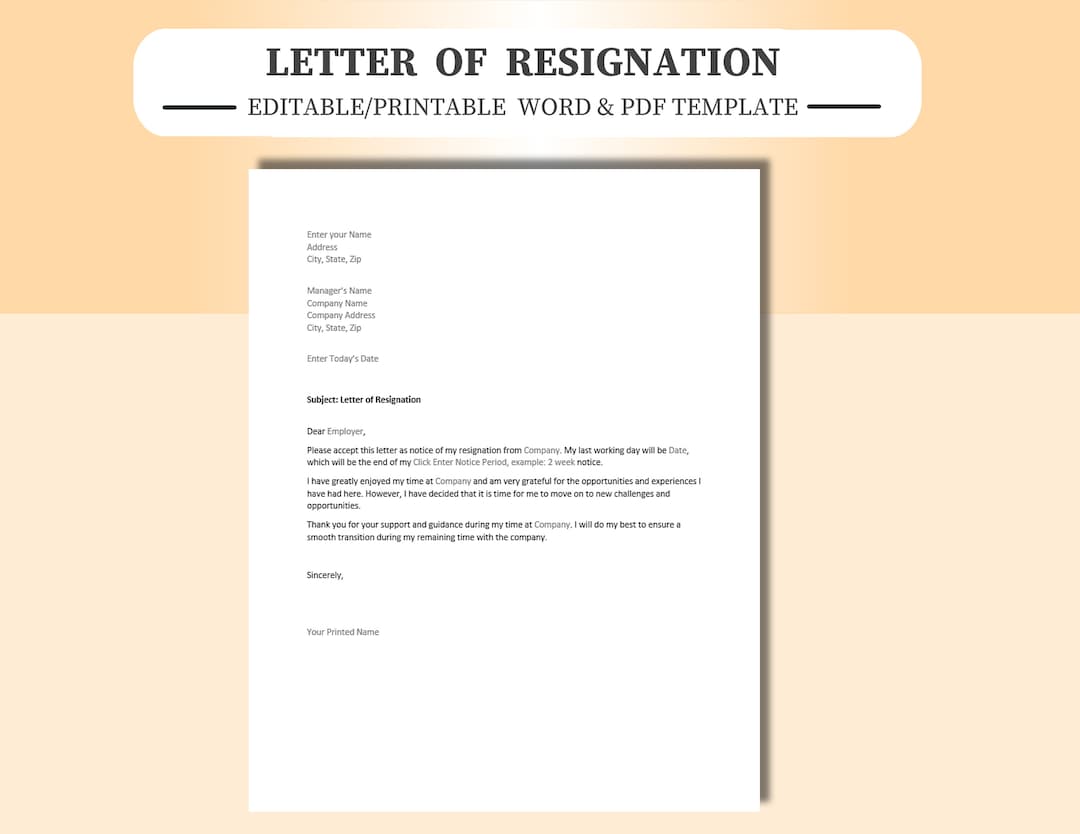 LETTER OF RESIGNATION

EDITABLE/PRINTABLE WORD & PDF TEMPLATE

Enter your Name
Address
City, State, Zip

Manager's Name
Company Name
Company Address
City, State, Zip

Enter Today's Date

Subject: Letter of Resignation

Dear Employer,

Please accept this letter as notice of my resignation from Company. My last working day will be Date, which will be the end of my Click Enter Notice Period, example: 2 week notice.

I have greatly enjoyed my time at Company and am very grateful for the opportunities and experiences I have had here. However, I have decided that it is time for me to move on to new challenges and opportunities.

Thank you for your support and guidance during my time at Company. I will do my best to ensure a smooth transition during my remaining time with the company.

Sincerely,

Your Printed Name